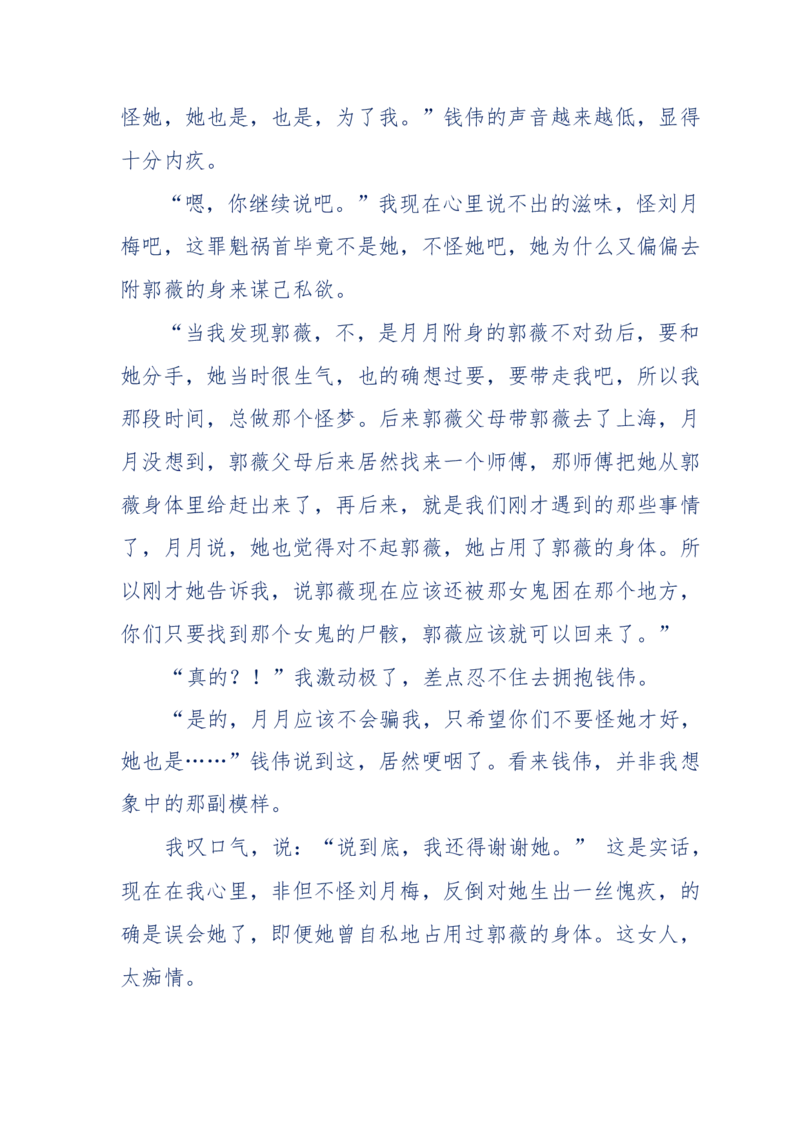 怪她，她也是，也是，为了我。”钱伟的声音越来越低，显得十分内疚。

“嗯，你继续说吧。”我现在心里说不出的滋味，怪刘月梅吧，这罪魁祸首毕竟不是她，不怪她吧，她为什么又偏偏去附郭薇的身来谋己私欲。

“当我发现郭薇，不，是月月附身的郭薇不对劲后，要和她分手，她当时很生气，也的确想过要，要带走我吧，所以我那段时间，总做那个怪梦。后来郭薇父母带郭薇去了上海，月月没想到，郭薇父母后来居然找来一个师傅，那师傅把她从郭薇身体里给赶出来了，再后来，就是我们刚才遇到的那些事情了，月月说，她也觉得对不起郭薇，她占用了郭薇的身体。所以刚才她告诉我，说郭薇现在应该还被那女鬼困在那个地方，你们只要找到那个女鬼的尸骸，郭薇应该就可以回来了。”

“真的？！”我激动极了，差点忍不住去拥抱钱伟。

“是的，月月应该不会骗我，只希望你们不要怪她才好，她也是……”钱伟说到这，居然哽咽了。看来钱伟，并非我想象中的那副模样。

我叹口气，说：“说到底，我还得谢谢她。” 这是实话，现在在我心里，非但不怪刘月梅，反倒对她生出一丝愧疚，的确是误会她了，即便她曾自私地占用过郭薇的身体。这女人，太痴情。